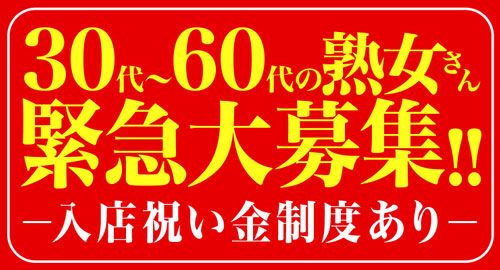 30代~60代の熟女さん
緊急大募集!!
―入店祝い金制度あり―